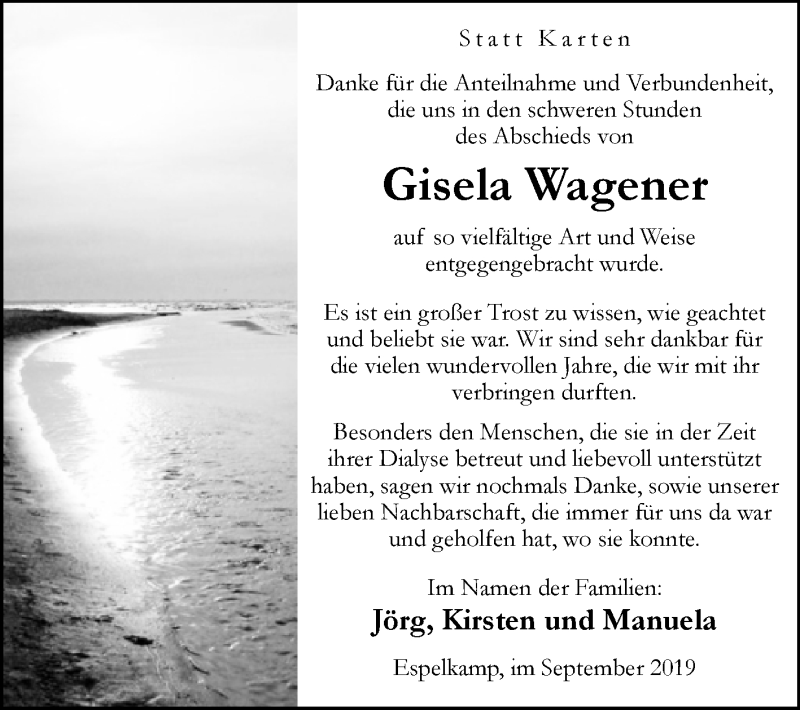 Statt Karten

Danke für die Anteilnahme und Verbundenheit, die uns in den schweren Stunden des Abschieds von

Gisela Wagener

auf so vielfältige Art und Weise entgegengebracht wurde.

Es ist ein großer Trost zu wissen, wie geachtet und beliebt sie war. Wir sind sehr dankbar für die vielen wundervollen Jahre, die wir mit ihr verbringen durften.

Besonders den Menschen, die sie in der Zeit ihrer Dialyse betreut und liebevoll unterstützt haben, sagen wir nochmals Danke, sowie unserer lieben Nachbarschaft, die immer für uns da war und geholfen hat, wo sie konnte.

Im Namen der Familien:
Jörg, Kirsten und Manuela

Espelkamp, im September 2019